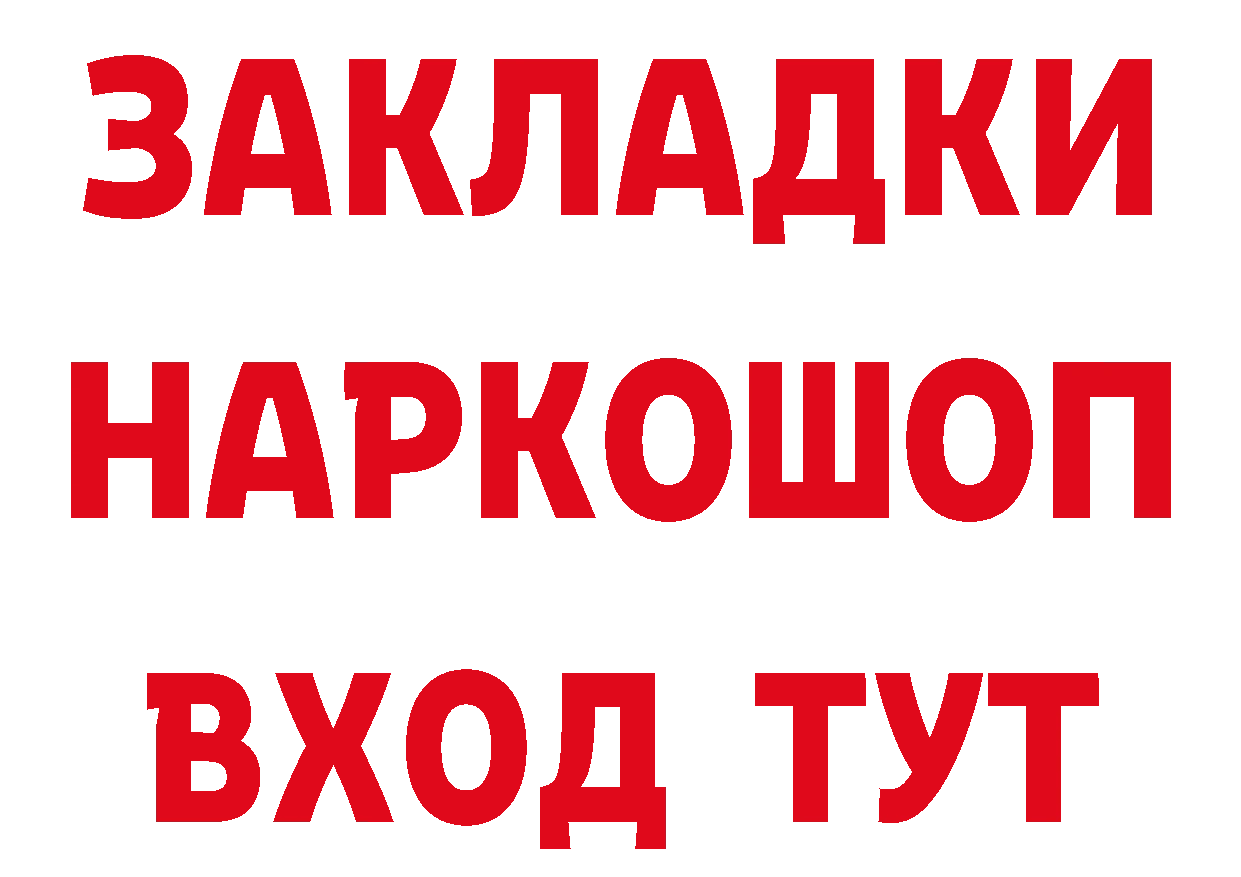 ЗАКЛАДКИ НАРКОШОП ВХОД ТУТ